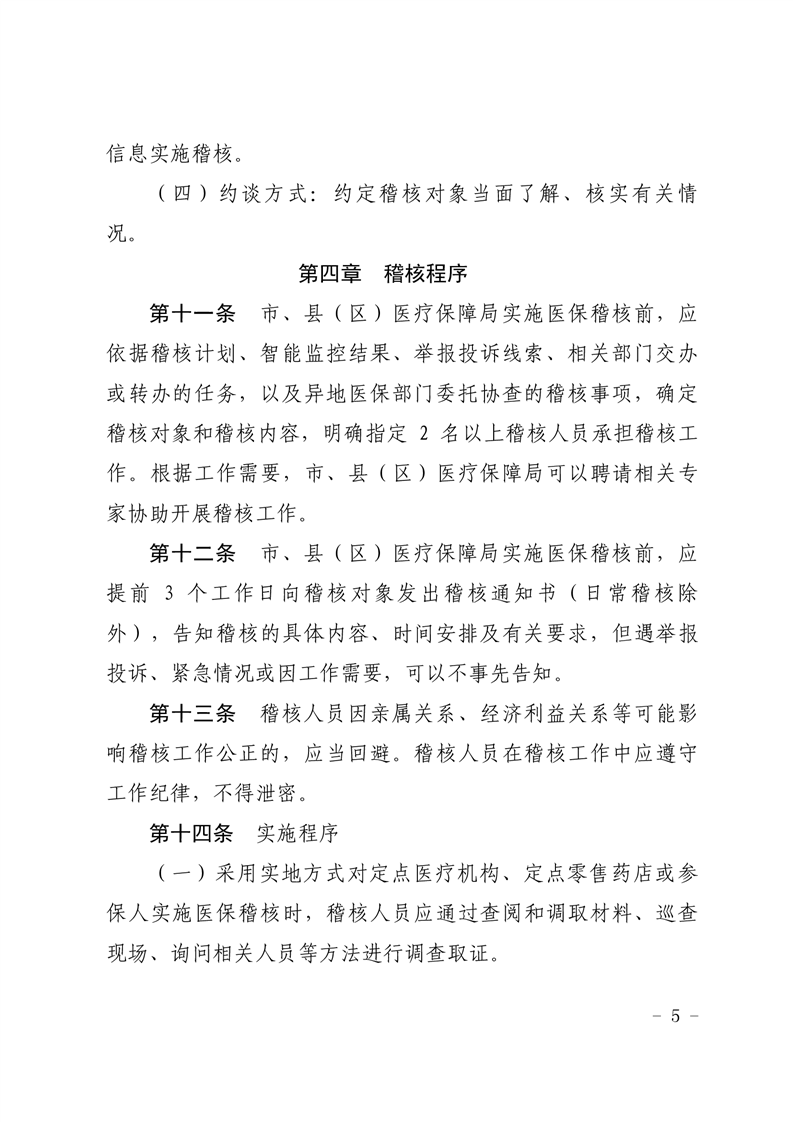 信息实施稽核。

（四）约谈方式：约定稽核对象当面了解、核实有关情况。

第四章　稽核程序

第十一条　市、县（区）医疗保障局实施医保稽核前，应依据稽核计划、智能监控结果、举报投诉线索、相关部门交办或转办的任务，以及异地医保部门委托协查的稽核事项，确定稽核对象和稽核内容，明确指定 2 名以上稽核人员承担稽核工作。根据工作需要，市、县（区）医疗保障局可以聘请相关专家协助开展稽核工作。

第十二条　市、县（区）医疗保障局实施医保稽核前，应提前 3 个工作日向稽核对象发出稽核通知书（日常稽核除外），告知稽核的具体内容、时间安排及有关要求，但遇举报投诉、紧急情况或因工作需要，可以不事先告知。

第十三条　稽核人员因亲属关系、经济利益关系等可能影响稽核工作公正的，应当回避。稽核人员在稽核工作中应遵守工作纪律，不得泄密。

第十四条　实施程序

（一）采用实地方式对定点医疗机构、定点零售药店或参保人实施医保稽核时，稽核人员应通过查阅和调取材料、巡查现场、询问相关人员等方法进行调查取证。

－ 5 －